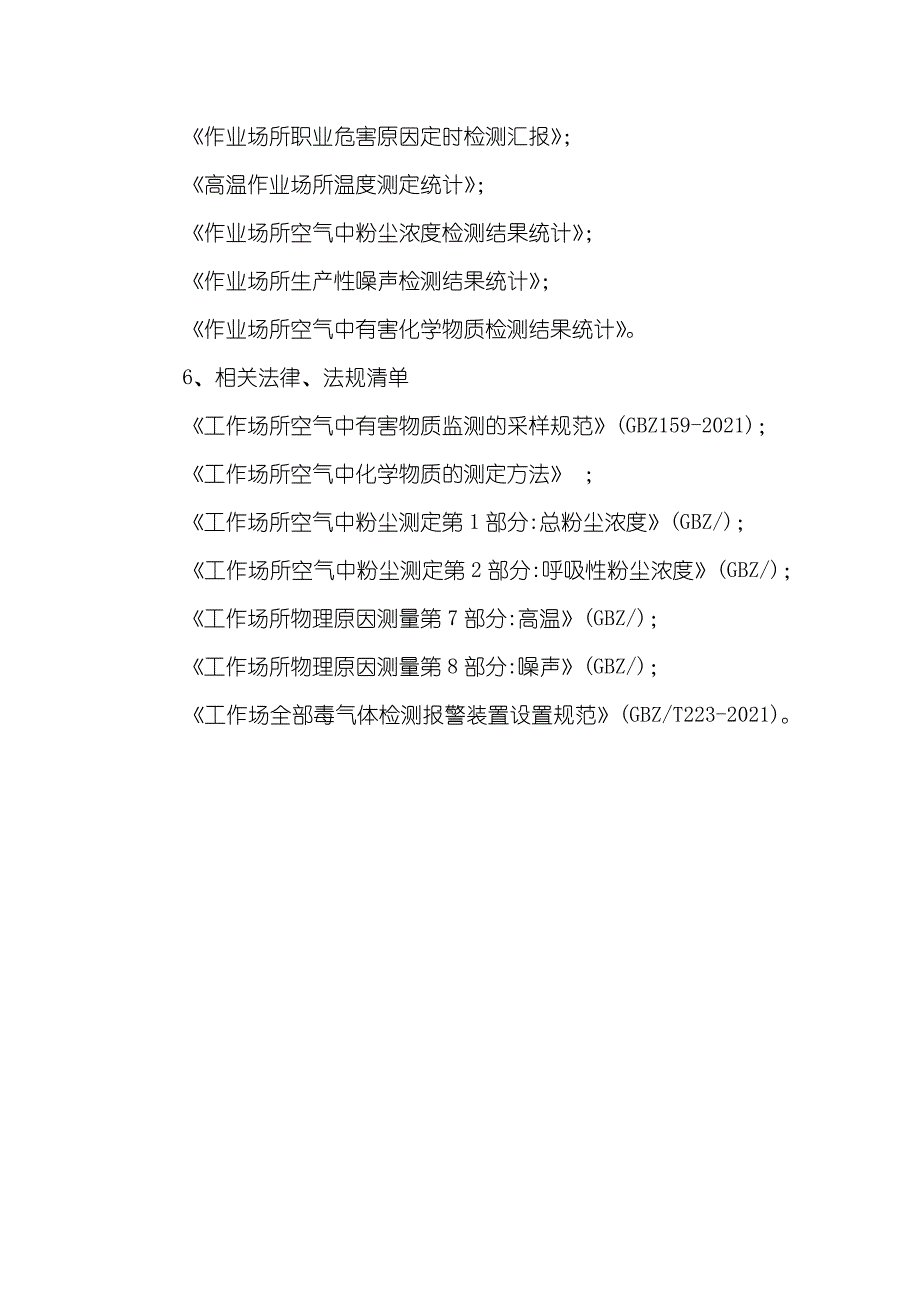 《作业场所职业危害原因定时检测汇报》;

《高温作业场所温度测定统计》;

《作业场所空气中粉尘浓度检测结果统计》;

《作业场所生产性噪声检测结果统计》;

《作业场所空气中有害化学物质检测结果统计》。

6、相关法律、法规清单

《工作场所空气中有害物质监测的采样规范》(GBZ159-2021);

《工作场所空气中化学物质的测定方法》 ;

《工作场所空气中粉尘测定第 1 部分:总粉尘浓度》(GBZ/);

《工作场所空气中粉尘测定第 2 部分:呼吸性粉尘浓度》(GBZ/);

《工作场所物理原因测量第 7 部分:高温》(GBZ/);

《工作场所物理原因测量第 8 部分:噪声》(GBZ/);

《工作场全部毒气体检测报警装置设置规范》(GBZ/T223-2021)。